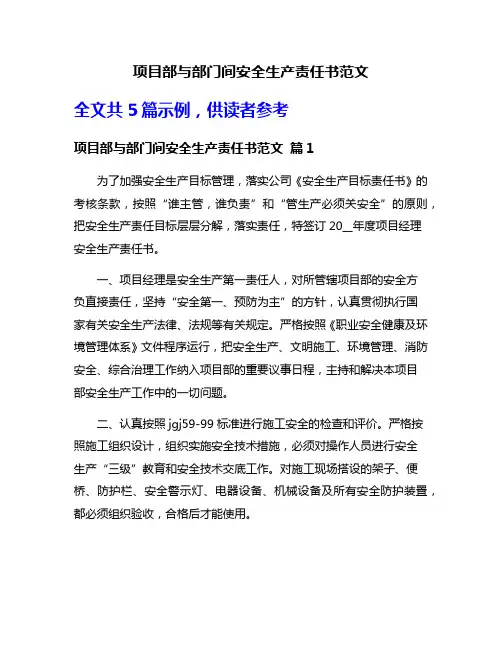 项目部与部门间安全生产责任书范文

全文共 5 篇示例，供读者参考

项目部与部门间安全生产责任书范文 篇 1

为了加强安全生产目标管理，落实公司《安全生产目标责任书》的考核条款，按照“谁主管，谁负责”和“管生产必须关安全”的原则，把安全生产责任目标层层分解，落实责任，特签订 20__年度项目经理安全生产责任书。

一、项目经理是安全生产第一责任人，对所管辖项目部的安全方负直接责任，坚持“安全第一、预防为主”的方针，认真贯彻执行国家有关安全生产法律、法规等有关规定。严格按照《职业安全健康及环境管理体系》文件程序运行，把安全生产、文明施工、环境管理、消防安全、综合治理工作纳入项目部的重要议事日程，主持和解决本项目部安全生产工作中的一切问题。

二、认真按照 jgj59-99 标准进行施工安全的检查和评价。严格按照施工组织设计，组织实施安全技术措施，必须对操作人员进行安全生产“三级”教育和安全技术交底工作。对施工现场搭设的架子、便桥、防护栏、安全警示灯、电器设备、机械设备及所有安全防护装置，都必须组织验收，合格后才能使用。